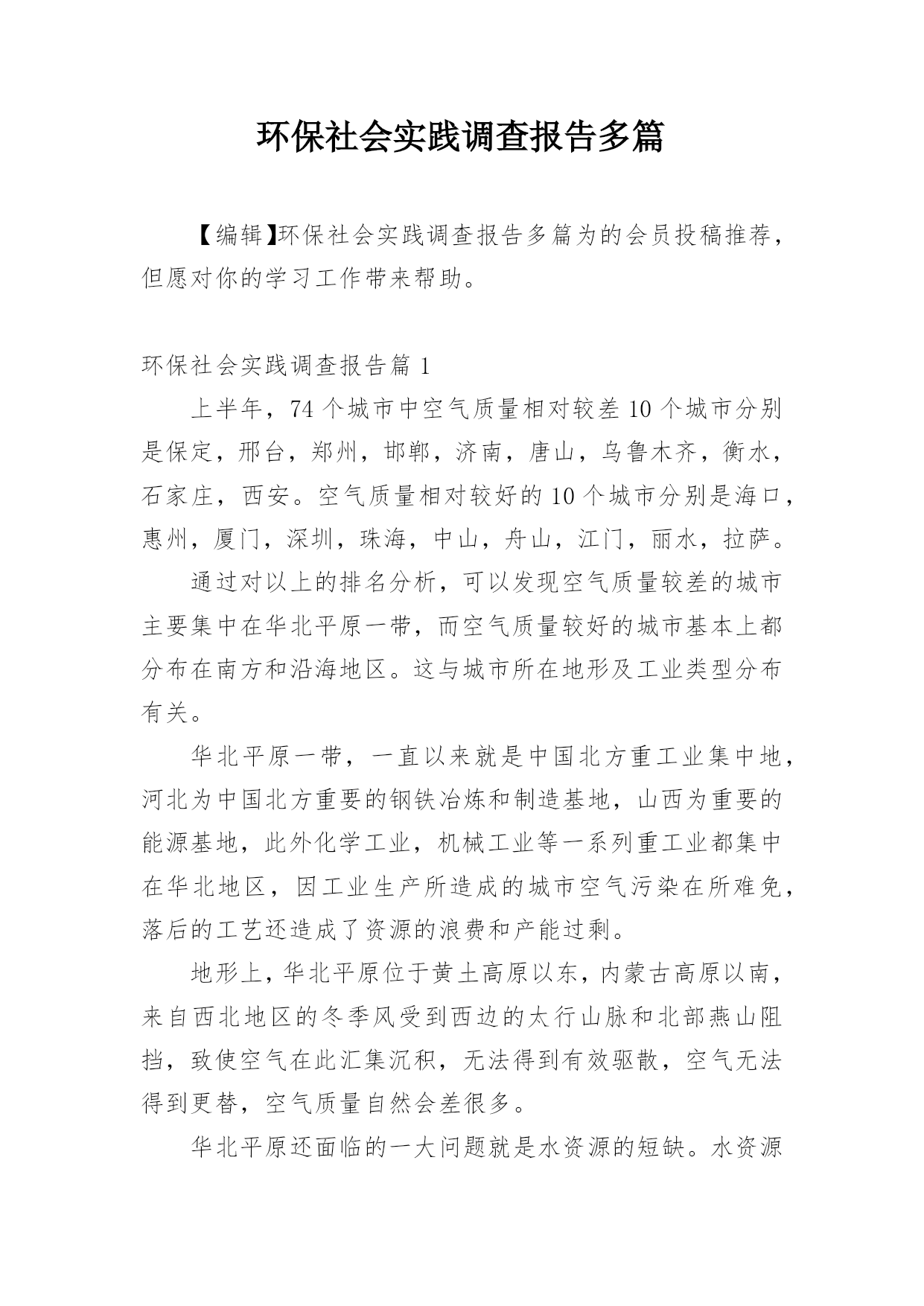 环保社会实践调查报告多篇

【编辑】环保社会实践调查报告多篇为的会员投稿推荐，但愿对你的学习工作带来帮助。

环保社会实践调查报告篇 1

上半年，74 个城市中空气质量相对较差 10 个城市分别是保定，邢台，郑州，邯郸，济南，唐山，乌鲁木齐，衡水，石家庄，西安。空气质量相对较好的 10 个城市分别是海口，惠州，厦门，深圳，珠海，中山，舟山，江门，丽水，拉萨。

通过对以上的排名分析，可以发现空气质量较差的城市主要集中在华北平原一带，而空气质量较好的城市基本上都分布在南方和沿海地区。这与城市所在地形及工业类型分布有关。

华北平原一带，一直以来就是中国北方重工业集中地，河北为中国北方重要的钢铁冶炼和制造基地，山西为重要的能源基地，此外化学工业，机械工业等一系列重工业都集中在华北地区，因工业生产所造成的城市空气污染在所难免，落后的工艺还造成了资源的浪费和产能过剩。

地形上，华北平原位于黄土高原以东，内蒙古高原以南，来自西北地区的冬季风受到西边的太行山脉和北部燕山阻挡，致使空气在此汇集沉积，无法得到有效驱散，空气无法得到更替，空气质量自然会差很多。

华北平原还面临的一大问题就是水资源的短缺。水资源